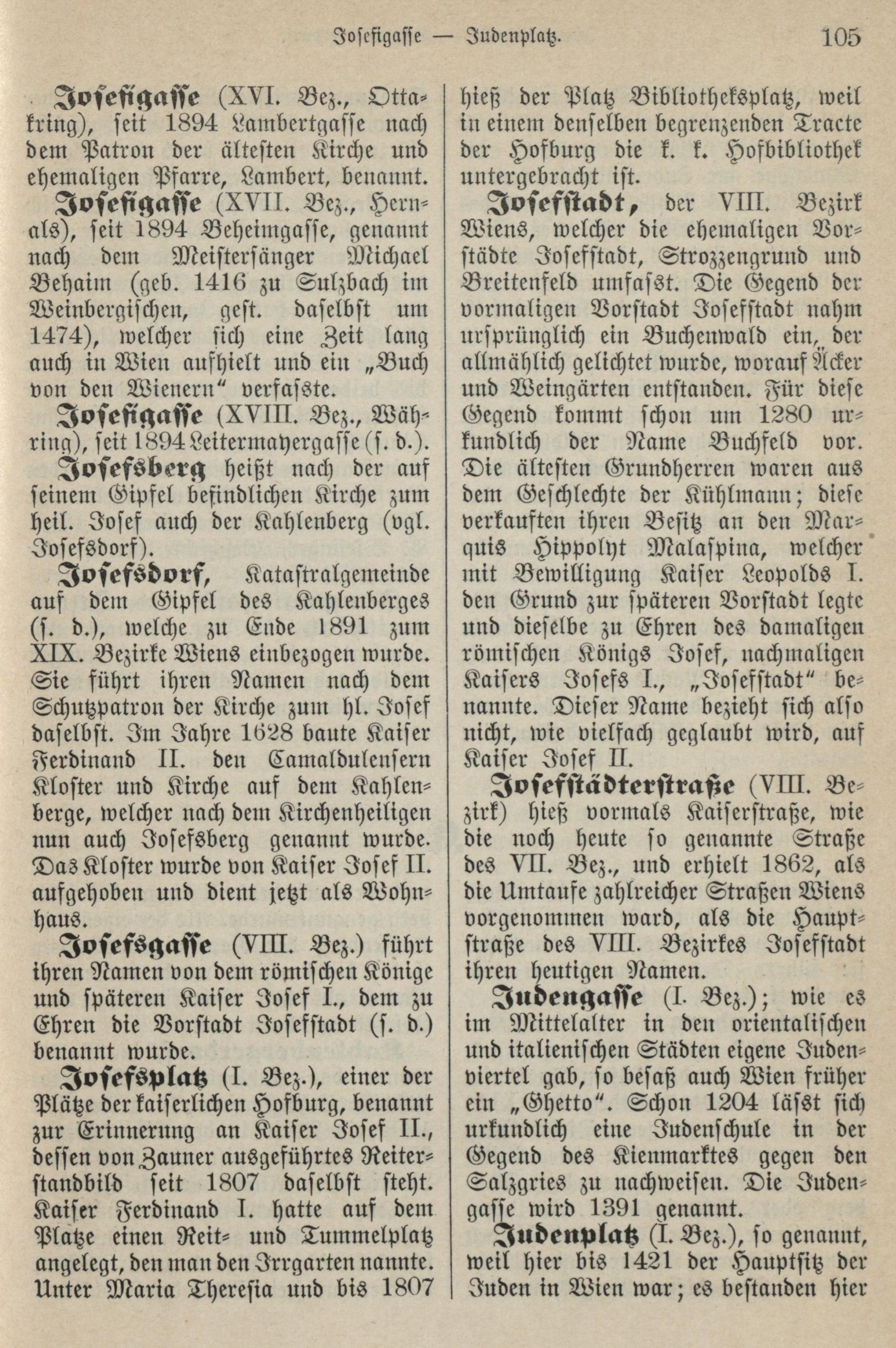 Josefigasse — Judenplatz. 105

Josefigasse (XVI. Bez., Ottakring), seit 1894 Lambertgasse nach dem Patron der ältesten Kirche und ehemaligen Pfarre, Lambert, benannt.

Josefigasse (XVII. Bez., Hernals), seit 1894 Beheimgasse, genannt nach dem Meistersänger Michael Behaim (geb. 1416 zu Sulzbach im Weinbergischen, gest. daselbst um 1474), welcher sich eine Zeit lang auch in Wien aufhielt und ein „Buch von den Wienern“ verfasste.

Josefigasse (XVIII. Bez., Währing), seit 1894 Leitermayergasse (s. d.).

Josefsberg heißt nach der auf seinem Gipfel befindlichen Kirche zum heil. Josef auch der Kahlenberg (vgl. Josefsdorf).

Josefsdorf, Katastralgemeinde auf dem Gipfel des Kahlenberges (s. d.), welche zu Ende 1891 zum XIX. Bezirke Wiens einbezogen wurde. Sie führt ihren Namen nach dem Schutzpatron der Kirche zum hl. Josef daselbst. Im Jahre 1628 baute Kaiser Ferdinand II. den Camaldulensern Kloster und Kirche auf dem Kahlenberge, welcher nach dem Kirchenheiligen nun auch Josefsberg genannt wurde. Das Kloster wurde von Kaiser Josef II. aufgehoben und dient jetzt als Wohnhaus.

Josefsgasse (VIII. Bez.) führt ihren Namen von dem römischen Könige und späteren Kaiser Josef I., dem zu Ehren die Vorstadt Josefstadt (s. d.) benannt wurde.

Josefsplatz (I. Bez.), einer der Plätze der kaiserlichen Hofburg, benannt zur Erinnerung an Kaiser Josef II., dessen von Zauner ausgeführtes Reiterstandbild seit 1807 daselbst steht. Kaiser Ferdinand I. hatte auf dem Platze einen Reit- und Tummelplatz angelegt, den man den Irrgarten nannte. Unter Maria Theresia und bis 1807 hieß der Platz Bibliotheksplatz, weil in einem denselben begrenzenden Tracte der Hofburg die k. k. Hofbibliothek untergebracht ist.

Josefstadt, der VIII. Bezirk Wiens, welcher die ehemaligen Vorstädte Josefstadt, Strozzengrund und Breitenfeld umfasst. Die Gegend der vormaligen Vorstadt Josefstadt nahm ursprünglich ein Buchenwald ein, der allmählich gelichtet wurde, worauf Äcker und Weingärten entstanden. Für diese Gegend kommt schon um 1280 urkundlich der Name Buchfeld vor. Die ältesten Grundherren waren aus dem Geschlechte der Kühlmann; diese verkauften ihren Besitz an den Marquis Hippolyt Malaspina, welcher mit Bewilligung Kaiser Leopolds I. den Grund zur späteren Vorstadt legte und dieselbe zu Ehren des damaligen römischen Königs Josef, nachmaligen Kaisers Josefs I., „Josefstadt“ benannte. Dieser Name bezieht sich also nicht, wie vielfach geglaubt wird, auf Kaiser Josef II.

Josefstädterstraße (VIII. Bezirk) hieß vormals Kaiserstraße, wie die noch heute so genannte Straße des VII. Bez., und erhielt 1862, als die Umtaufe zahlreicher Straßen Wiens vorgenommen ward, als die Hauptstraße des VIII. Bezirkes Josefstadt ihren heutigen Namen.

Judengasse (I. Bez.); wie es im Mittelalter in den orientalischen und italienischen Städten eigene Judenviertel gab, so besaß auch Wien früher ein „Ghetto“. Schon 1204 lässt sich urkundlich eine Judenschule in der Gegend des Kienmarktes gegen den Salzgries zu nachweisen. Die Judengasse wird 1391 genannt.

Judenplatz (I. Bez.), so genannt, weil hier bis 1421 der Hauptsitz der Juden in Wien war; es bestanden hier